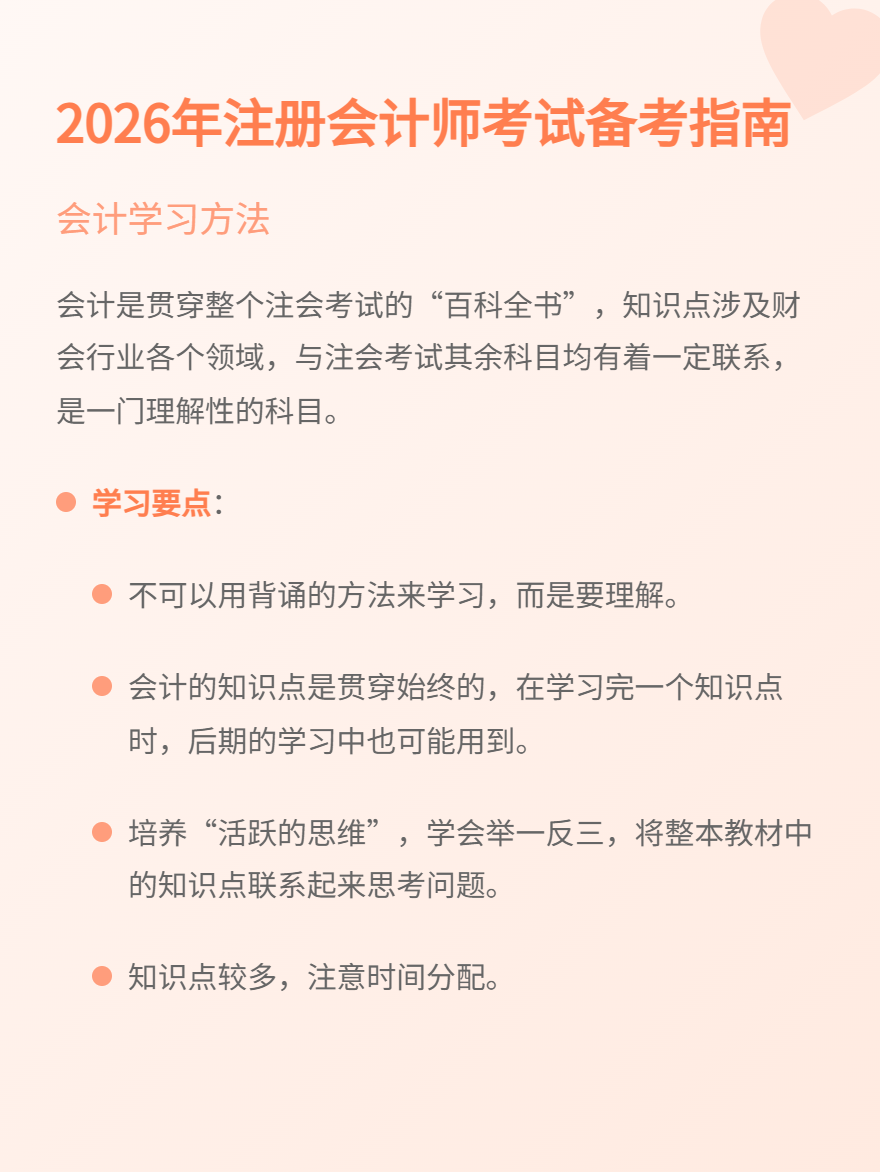 2026年注册会计师考试备考指南

会计学习方法

会计是贯穿整个注会考试的“百科全书”，知识点涉及财会行业各个领域，与注会考试其余科目均有着一定联系，是一门理解性的科目。

学习要点：

不可以用背诵的方法来学习，而是要理解。

会计的知识点是贯穿始终的，在学习完一个知识点时，后期的学习中也可能用到。

培养“活跃的思维”，学会举一反三，将整本教材中的知识点联系起来思考问题。

知识点较多，注意时间分配。